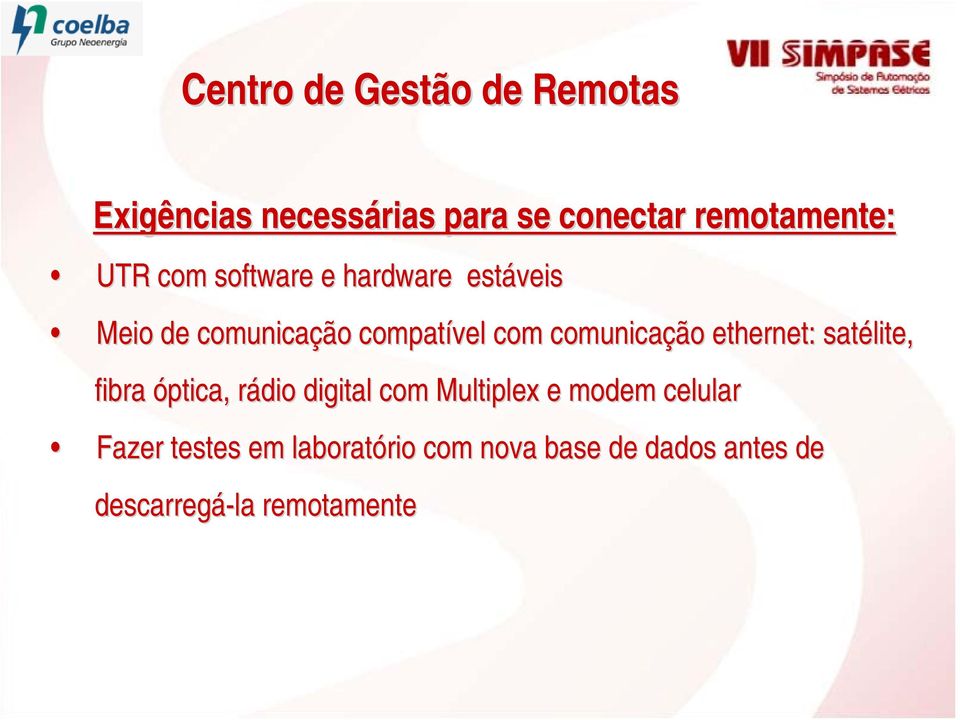 coelba
Grupo Neoenergia

VII SIMPASE
Simpósio de Automação de Sistemas Elétricos

Centro de Gestão de Remotas

Exigências necessárias para se conectar remotamente:

• UTR com software e hardware estáveis

• Meio de comunicação compatível com comunicação ethernet: satélite, fibra óptica, rádio digital com Multiplex e modem celular

• Fazer testes em laboratório com nova base de dados antes de descarregá-la remotamente